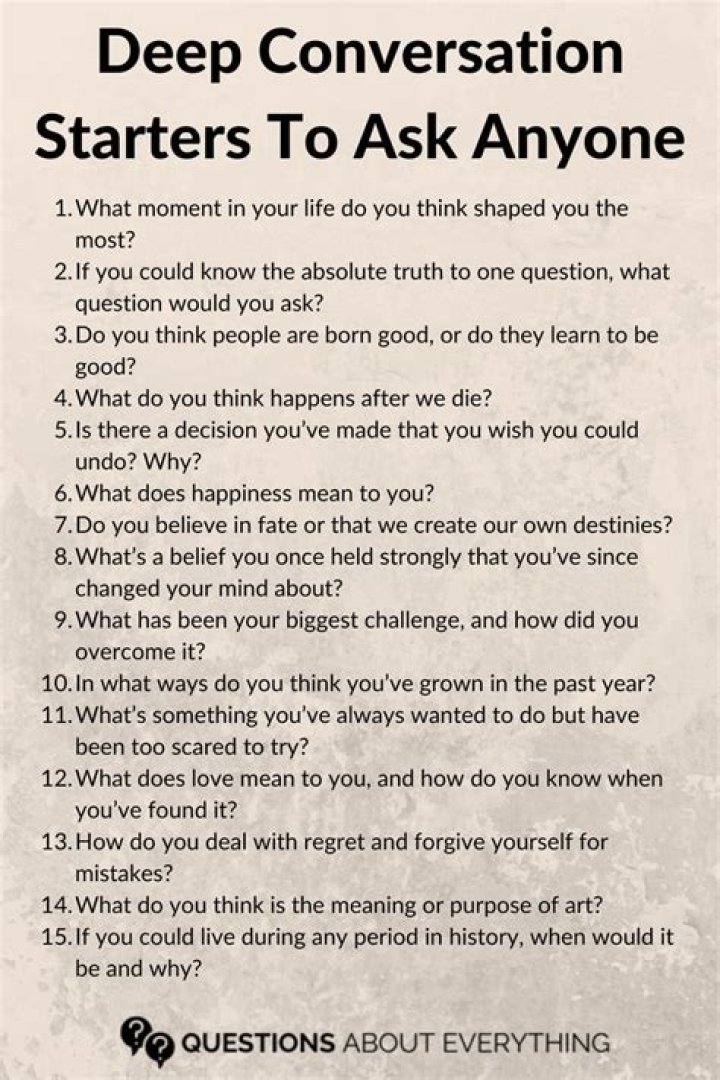 Deep Conversation Starters To Ask Anyone

1. What moment in your life do you think shaped you the most?
2. If you could know the absolute truth to one question, what question would you ask?
3. Do you think people are born good, or do they learn to be good?
4. What do you think happens after we die?
5. Is there a decision you've made that you wish you could undo? Why?
6. What does happiness mean to you?
7. Do you believe in fate or that we create our own destinies?
8. What's a belief you once held strongly that you've since changed your mind about?
9. What has been your biggest challenge, and how did you overcome it?
10. In what ways do you think you've grown in the past year?
11. What's something you've always wanted to do but have been too scared to try?
12. What does love mean to you, and how do you know when you've found it?
13. How do you deal with regret and forgive yourself for mistakes?
14. What do you think is the meaning or purpose of art?
15. If you could live during any period in history, when would it be and why?

QUESTIONS ABOUT EVERYTHING